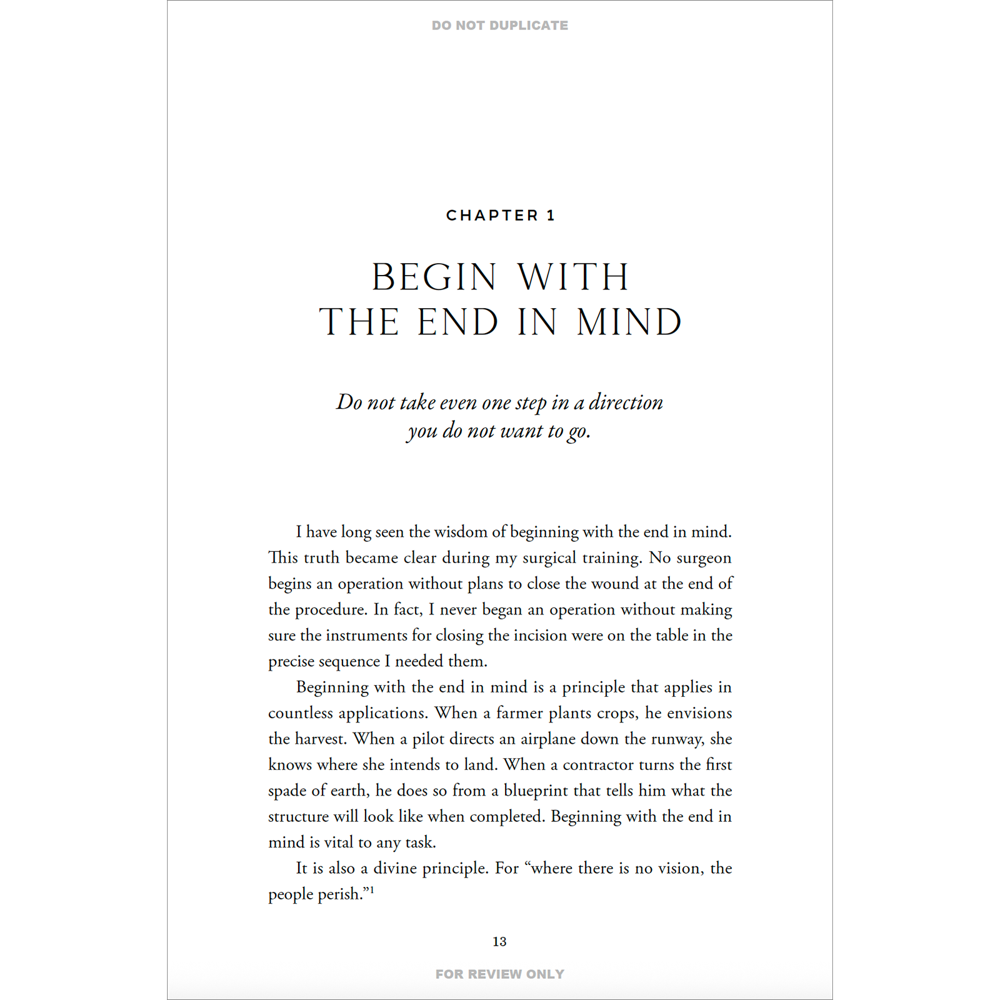 DO NOT DUPLICATE

CHAPTER 1

BEGIN WITH
THE END IN MIND

Do not take even one step in a direction
you do not want to go.

I have long seen the wisdom of beginning with the end in mind. This truth became clear during my surgical training. No surgeon begins an operation without plans to close the wound at the end of the procedure. In fact, I never began an operation without making sure the instruments for closing the incision were on the table in the precise sequence I needed them.

Beginning with the end in mind is a principle that applies in countless applications. When a farmer plants crops, he envisions the harvest. When a pilot directs an airplane down the runway, she knows where she intends to land. When a contractor turns the first spade of earth, he does so from a blueprint that tells him what the structure will look like when completed. Beginning with the end in mind is vital to any task.

It is also a divine principle. For "where there is no vision, the people perish."$^{1}$

13

FOR REVIEW ONLY